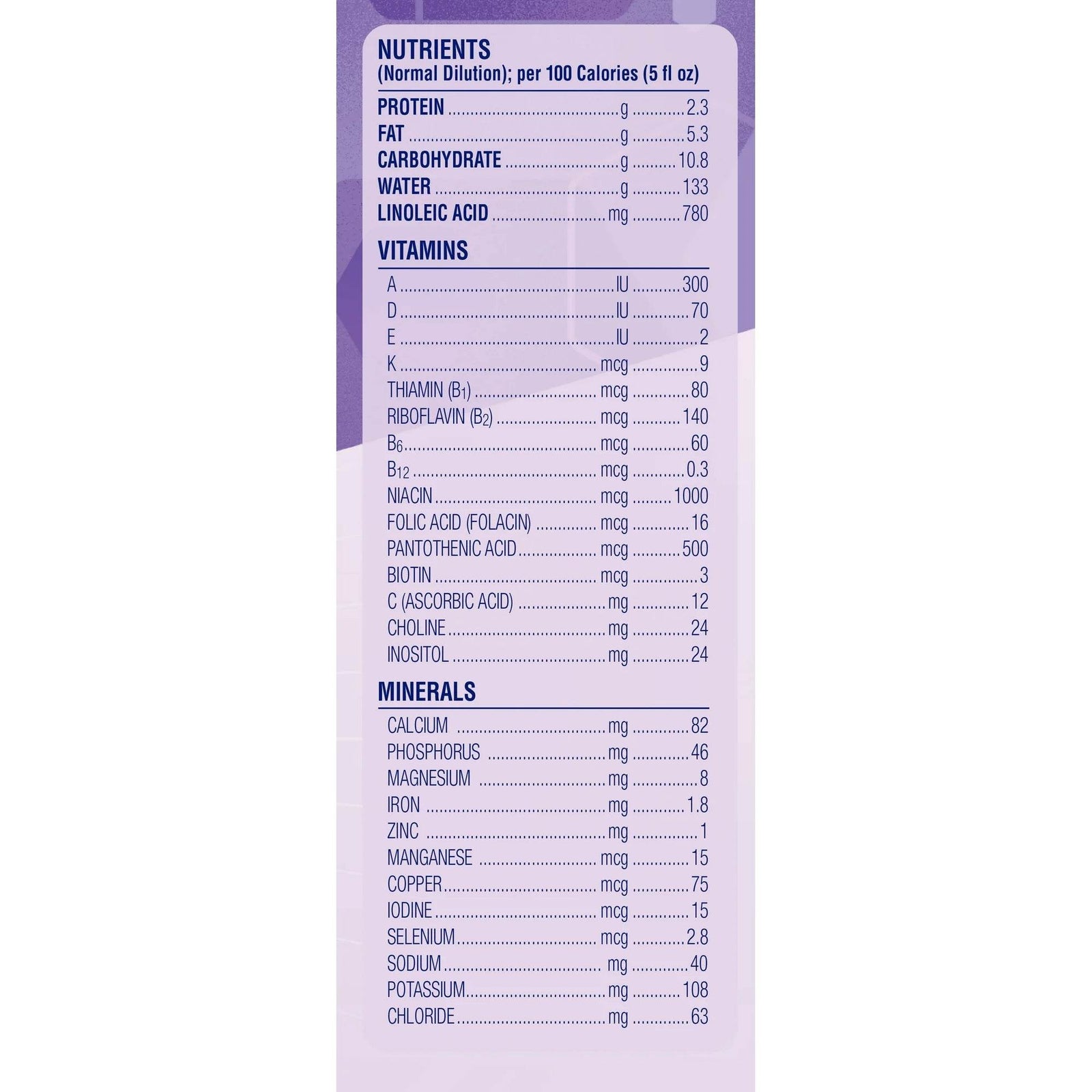 NUTRIENTS
(Normal Dilution); per 100 Calories (5 fl oz)

PROTEIN g 2.3
FAT g 5.3
CARBOHYDRATE g 10.8
WATER g 133
LINOLEIC ACID mg 780

VITAMINS

A IU 300
D IU 70
E IU 2
K mcg 9
THIAMIN ($B_1$) mcg 80
RIBOFLAVIN ($B_2$) mcg 140
$B_6$ mcg 60
$B_{12}$ mcg 0.3
NIACIN mcg 1000
FOLIC ACID (FOLACIN) mcg 16
PANTOTHENIC ACID mcg 500
BIOTIN mcg 3
C (ASCORBIC ACID) mg 12
CHOLINE mg 24
INOSITOL mg 24

MINERALS

CALCIUM mg 82
PHOSPHORUS mg 46
MAGNESIUM mg 8
IRON mg 1.8
ZINC mg 1
MANGANESE mcg 15
COPPER mcg 75
IODINE mcg 15
SELENIUM mcg 2.8
SODIUM mg 40
POTASSIUM mg 108
CHLORIDE mg 63